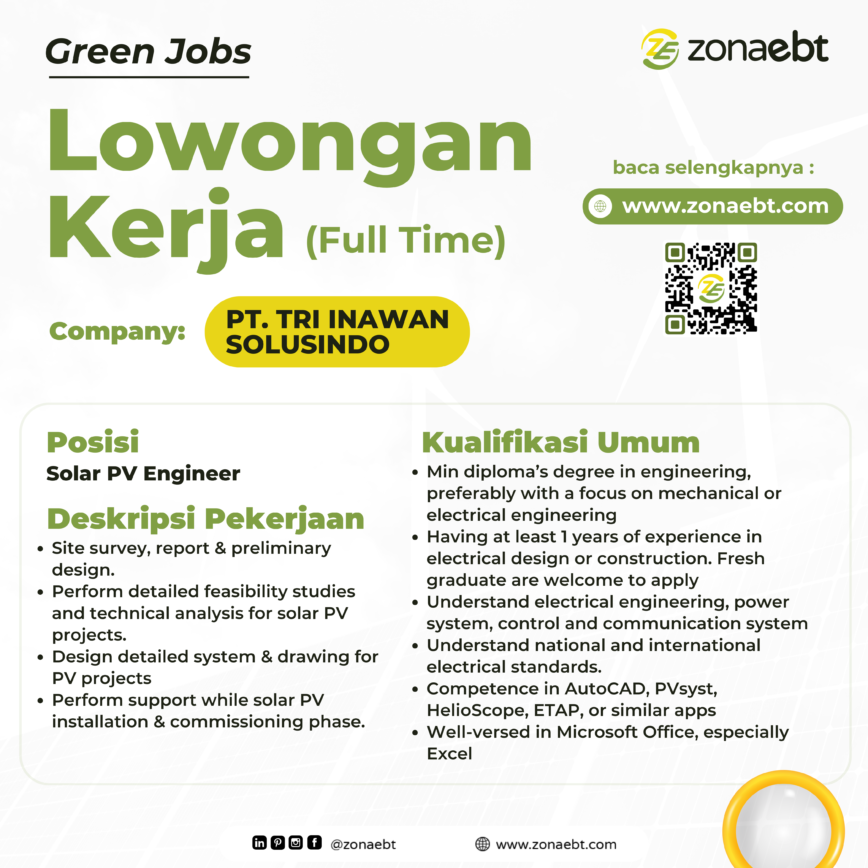 Green Jobs

zonaebt

Lowongan Kerja (Full Time)

baca selengkapnya :

www.zonaebt.com

Company: PT. TRI INAWAN SOLUSINDO

Posisi
Solar PV Engineer

Deskripsi Pekerjaan
• Site survey, report & preliminary design.
• Perform detailed feasibility studies and technical analysis for solar PV projects.
• Design detailed system & drawing for PV projects
• Perform support while solar PV installation & commissioning phase.

Kualifikasi Umum
• Min diploma's degree in engineering, preferably with a focus on mechanical or electrical engineering
• Having at least 1 years of experience in electrical design or construction. Fresh graduate are welcome to apply
• Understand electrical engineering, power system, control and communication system
• Understand national and international electrical standards.
• Competence in AutoCAD, PVsyst, HelioScope, ETAP, or similar apps
• Well-versed in Microsoft Office, especially Excel

@zonaebt

www.zonaebt.com